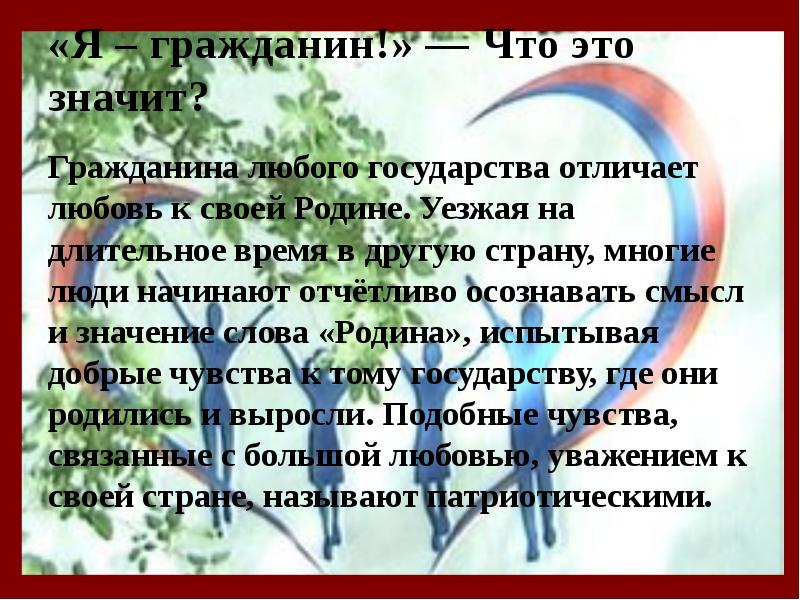 «Я – гражданин!» — Что это значит?

Гражданина любого государства отличает любовь к своей Родине. Уезжая на длительное время в другую страну, многие люди начинают отчётливо осознавать смысл и значение слова «Родина», испытывая добрые чувства к тому государству, где они родились и выросли. Подобные чувства, связанные с большой любовью, уважением к своей стране, называют патриотическими.